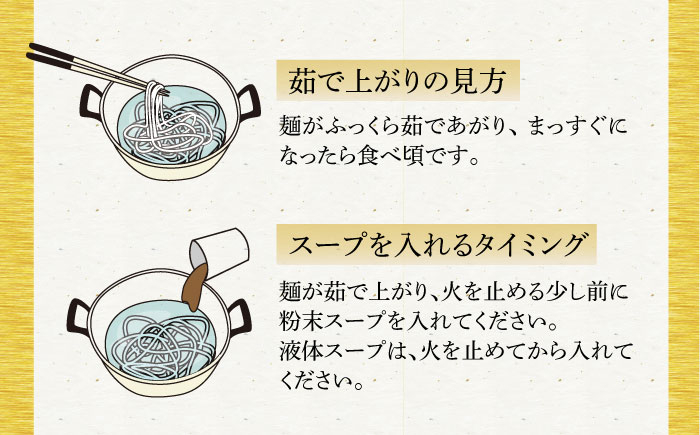 茹で上がりの見方

麺がふっくら茹であがり、まっすぐになったら食べ頃です。

スープを入れるタイミング

麺が茹で上がり､火を止める少し前に粉末スープを入れてください。
液体スープは､火を止めてから入れてください。